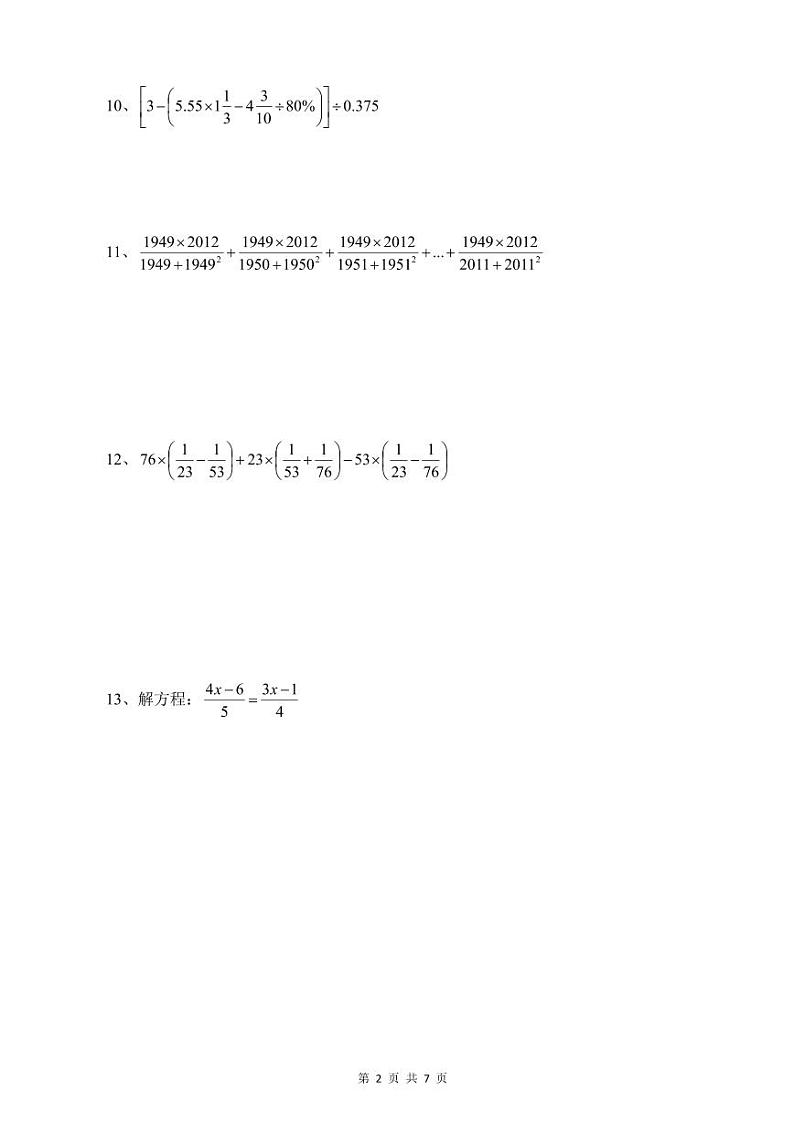 10、$\left[3-\left(5.55\times1\frac{1}{3}-4\frac{3}{10}\div80\%\right)\right]\div0.375$

11、$\frac{1949\times2012}{1949+1949^2}+\frac{1949\times2012}{1950+1950^2}+\frac{1949\times2012}{1951+1951^2}+...+\frac{1949\times2012}{2011+2011^2}$

12、$76\times\left(\frac{1}{23}-\frac{1}{53}\right)+23\times\left(\frac{1}{53}+\frac{1}{76}\right)-53\times\left(\frac{1}{23}-\frac{1}{76}\right)$

13、解方程：$\frac{4x-6}{5}=\frac{3x-1}{4}$

第 2 页 共 7 页